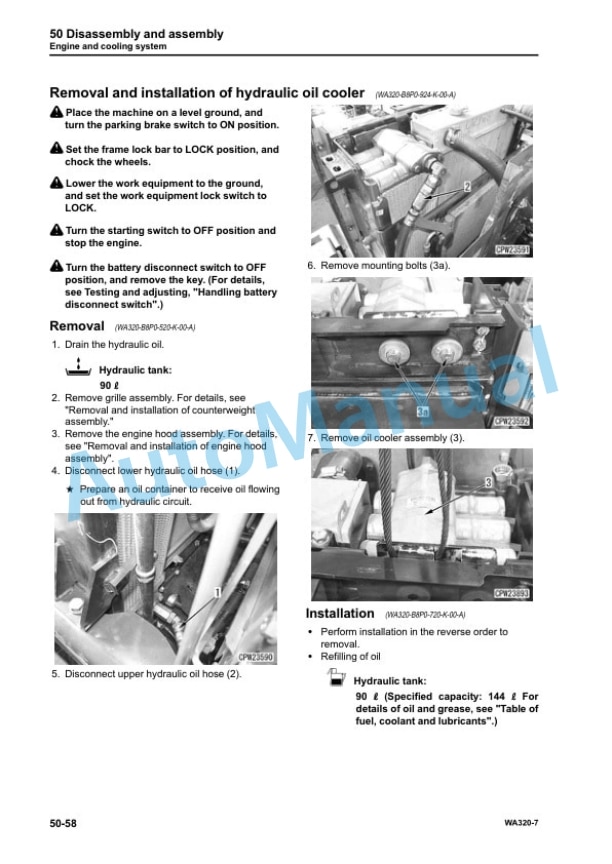 50 Disassembly and assembly
Engine and cooling system

Removal and installation of hydraulic oil cooler (WA320-B8P0-924-K-00-A)

Place the machine on a level ground, and turn the parking brake switch to ON position.

Set the frame lock bar to LOCK position, and chock the wheels.

Lower the work equipment to the ground, and set the work equipment lock switch to LOCK.

Turn the starting switch to OFF position and stop the engine.

Turn the battery disconnect switch to OFF position, and remove the key. (For details, see Testing and adjusting, "Handling battery disconnect switch".)

Removal (WA320-B8P0-520-K-00-A)

1. Drain the hydraulic oil.

Hydraulic tank:
90 ℓ

2. Remove grille assembly. For details, see "Removal and installation of counterweight assembly."
3. Remove the engine hood assembly. For details, see "Removal and installation of engine hood assembly".
4. Disconnect lower hydraulic oil hose (1).
★ Prepare an oil container to receive oil flowing out from hydraulic circuit.

1
CPW23590

5. Disconnect upper hydraulic oil hose (2).

2
CPW23591

6. Remove mounting bolts (3a).

3a
CPW23592

7. Remove oil cooler assembly (3).

3
CPW23893

Installation (WA320-B8P0-720-K-00-A)

• Perform installation in the reverse order to removal.
• Refilling of oil

Hydraulic tank:
90 ℓ (Specified capacity: 144 ℓ For details of oil and grease, see "Table of fuel, coolant and lubricants".)

AutoManual

50-58
WA320-7